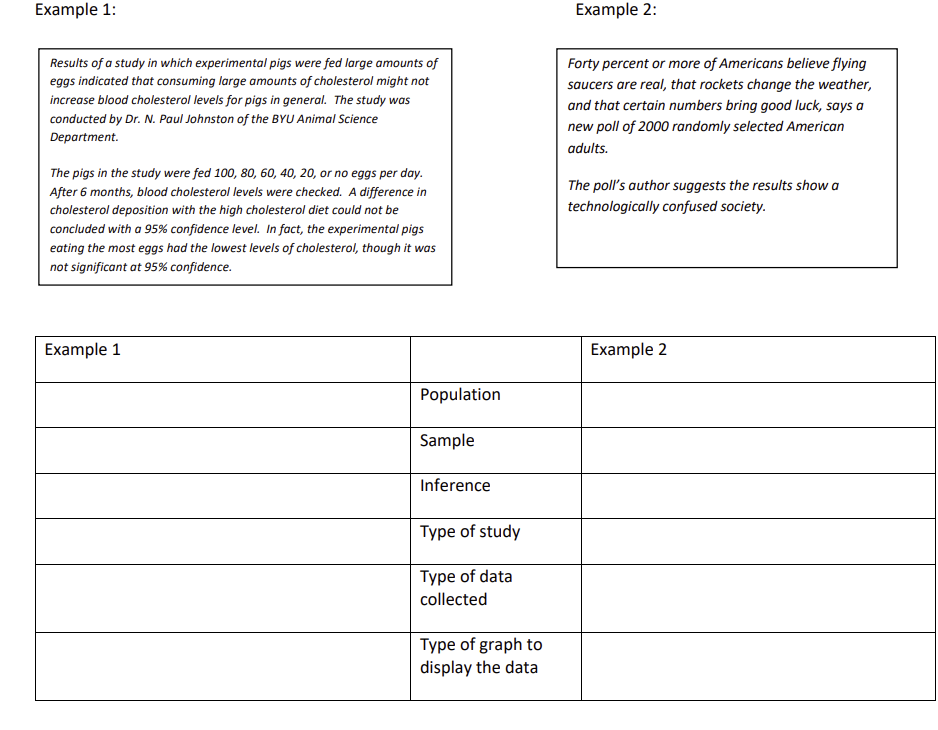 Example 1:

Results of a study in which experimental pigs were fed large amounts of eggs indicated that consuming large amounts of cholesterol might not increase blood cholesterol levels for pigs in general. The study was conducted by Dr. N. Paul Johnston of the BYU Animal Science Department.

The pigs in the study were fed 100, 80, 60, 40, 20, or no eggs per day. After 6 months, blood cholesterol levels were checked. A difference in cholesterol deposition with the high cholesterol diet could not be concluded with a 95% confidence level. In fact, the experimental pigs eating the most eggs had the lowest levels of cholesterol, though it was not significant at 95% confidence.

Example 2:

Forty percent or more of Americans believe flying saucers are real, that rockets change the weather, and that certain numbers bring good luck, says a new poll of 2000 randomly selected American adults.

The poll's author suggests the results show a technologically confused society.

| Example 1 | | Example 2 |
|---|---|---|
| | Population | |
| | Sample | |
| | Inference | |
| | Type of study | |
| | Type of data collected | |
| | Type of graph to display the data | |